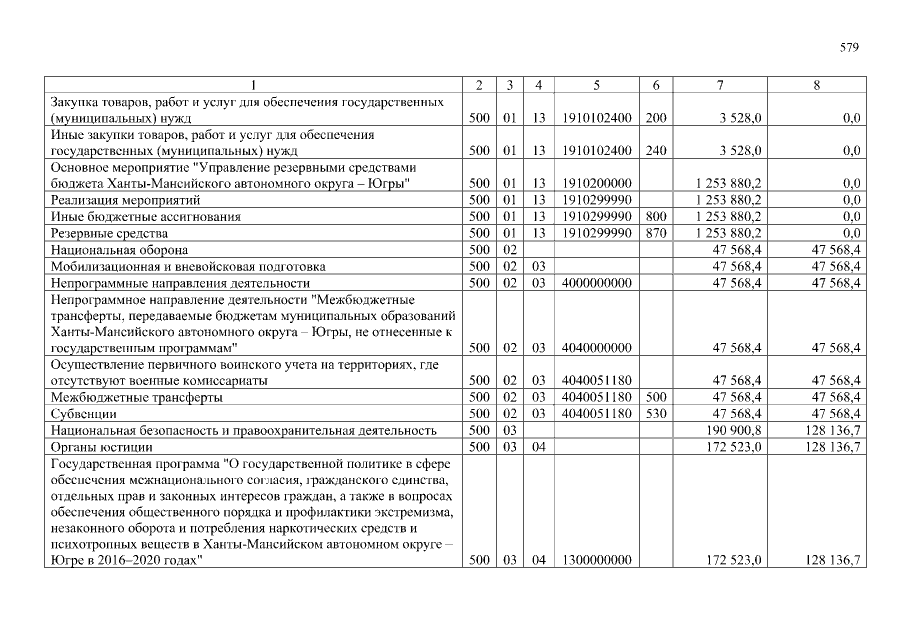 579

| 1 | 2 | 3 | 4 | 5 | 6 | 7 | 8 |
|---|---|---|---|---|---|---|---|
| Закупка товаров, работ и услуг для обеспечения государственных (муниципальных) нужд | 500 | 01 | 13 | 1910102400 | 200 | 3 528,0 | 0,0 |
| Иные закупки товаров, работ и услуг для обеспечения государственных (муниципальных) нужд | 500 | 01 | 13 | 1910102400 | 240 | 3 528,0 | 0,0 |
| Основное мероприятие "Управление резервными средствами бюджета Ханты-Мансийского автономного округа – Югры" | 500 | 01 | 13 | 1910200000 | | 1 253 880,2 | 0,0 |
| Реализация мероприятий | 500 | 01 | 13 | 1910299990 | | 1 253 880,2 | 0,0 |
| Иные бюджетные ассигнования | 500 | 01 | 13 | 1910299990 | 800 | 1 253 880,2 | 0,0 |
| Резервные средства | 500 | 01 | 13 | 1910299990 | 870 | 1 253 880,2 | 0,0 |
| Национальная оборона | 500 | 02 | | | | 47 568,4 | 47 568,4 |
| Мобилизационная и вневойсковая подготовка | 500 | 02 | 03 | | | 47 568,4 | 47 568,4 |
| Непрограммные направления деятельности | 500 | 02 | 03 | 4000000000 | | 47 568,4 | 47 568,4 |
| Непрограммное направление деятельности "Межбюджетные трансферты, передаваемые бюджетам муниципальных образований Ханты-Мансийского автономного округа – Югры, не отнесенные к государственным программам" | 500 | 02 | 03 | 4040000000 | | 47 568,4 | 47 568,4 |
| Осуществление первичного воинского учета на территориях, где отсутствуют военные комиссариаты | 500 | 02 | 03 | 4040051180 | | 47 568,4 | 47 568,4 |
| Межбюджетные трансферты | 500 | 02 | 03 | 4040051180 | 500 | 47 568,4 | 47 568,4 |
| Субвенции | 500 | 02 | 03 | 4040051180 | 530 | 47 568,4 | 47 568,4 |
| Национальная безопасность и правоохранительная деятельность | 500 | 03 | | | | 190 900,8 | 128 136,7 |
| Органы юстиции | 500 | 03 | 04 | | | 172 523,0 | 128 136,7 |
| Государственная программа "О государственной политике в сфере обеспечения межнационального согласия, гражданского единства, отдельных прав и законных интересов граждан, а также в вопросах обеспечения общественного порядка и профилактики экстремизма, незаконного оборота и потребления наркотических средств и психотропных веществ в Ханты-Мансийском автономном округе – Югре в 2016–2020 годах" | 500 | 03 | 04 | 1300000000 | | 172 523,0 | 128 136,7 |